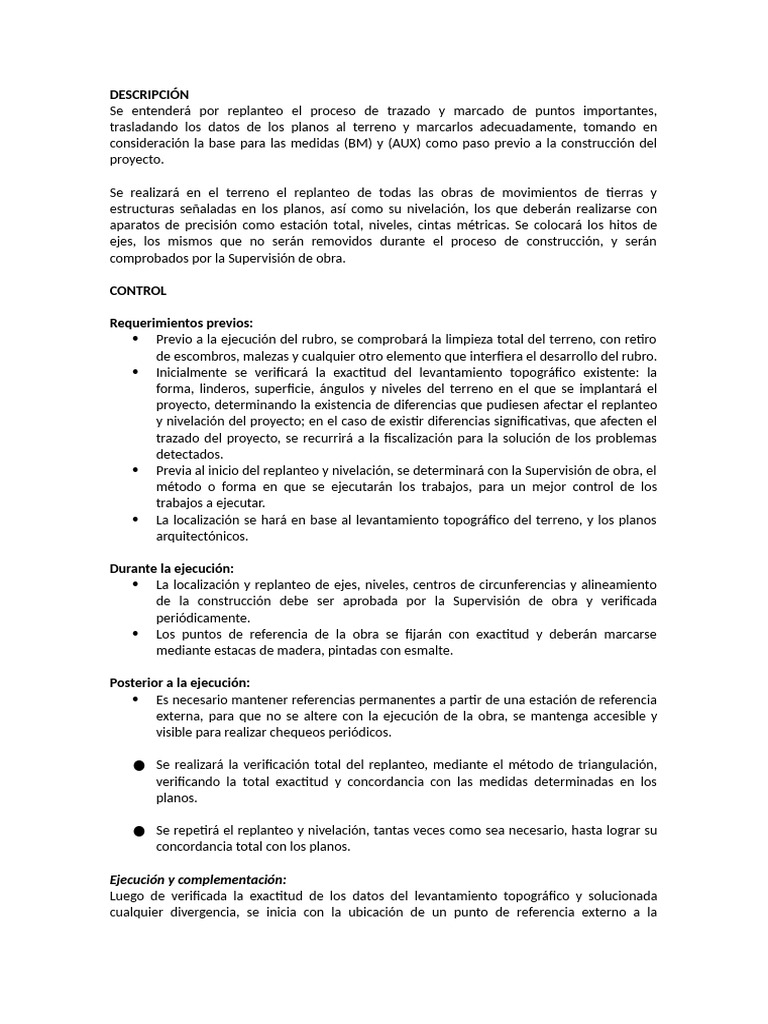 DESCRIPCIÓN
Se entenderá por replanteo el proceso de trazado y marcado de puntos importantes, trasladando los datos de los planos al terreno y marcarlos adecuadamente, tomando en consideración la base para las medidas (BM) y (AUX) como paso previo a la construcción del proyecto.

Se realizará en el terreno el replanteo de todas las obras de movimientos de tierras y estructuras señaladas en los planos, así como su nivelación, los que deberán realizarse con aparatos de precisión como estación total, niveles, cintas métricas. Se colocará los hitos de ejes, los mismos que no serán removidos durante el proceso de construcción, y serán comprobados por la Supervisión de obra.

CONTROL

Requerimientos previos:
• Previo a la ejecución del rubro, se comprobará la limpieza total del terreno, con retiro de escombros, malezas y cualquier otro elemento que interfiera el desarrollo del rubro.
• Inicialmente se verificará la exactitud del levantamiento topográfico existente: la forma, linderos, superficie, ángulos y niveles del terreno en el que se implantará el proyecto, determinando la existencia de diferencias que pudiesen afectar el replanteo y nivelación del proyecto; en el caso de existir diferencias significativas, que afecten el trazado del proyecto, se recurrirá a la fiscalización para la solución de los problemas detectados.
• Previa al inicio del replanteo y nivelación, se determinará con la Supervisión de obra, el método o forma en que se ejecutarán los trabajos, para un mejor control de los trabajos a ejecutar.
• La localización se hará en base al levantamiento topográfico del terreno, y los planos arquitectónicos.

Durante la ejecución:
• La localización y replanteo de ejes, niveles, centros de circunferencias y alineamiento de la construcción debe ser aprobada por la Supervisión de obra y verificada periódicamente.
• Los puntos de referencia de la obra se fijarán con exactitud y deberán marcarse mediante estacas de madera, pintadas con esmalte.

Posterior a la ejecución:
• Es necesario mantener referencias permanentes a partir de una estación de referencia externa, para que no se altere con la ejecución de la obra, se mantenga accesible y visible para realizar chequeos periódicos.

• Se realizará la verificación total del replanteo, mediante el método de triangulación, verificando la total exactitud y concordancia con las medidas determinadas en los planos.

• Se repetirá el replanteo y nivelación, tantas veces como sea necesario, hasta lograr su concordancia total con los planos.

Ejecución y complementación:
Luego de verificada la exactitud de los datos del levantamiento topográfico y solucionada cualquier divergencia, se inicia con la ubicación de un punto de referencia externo a la